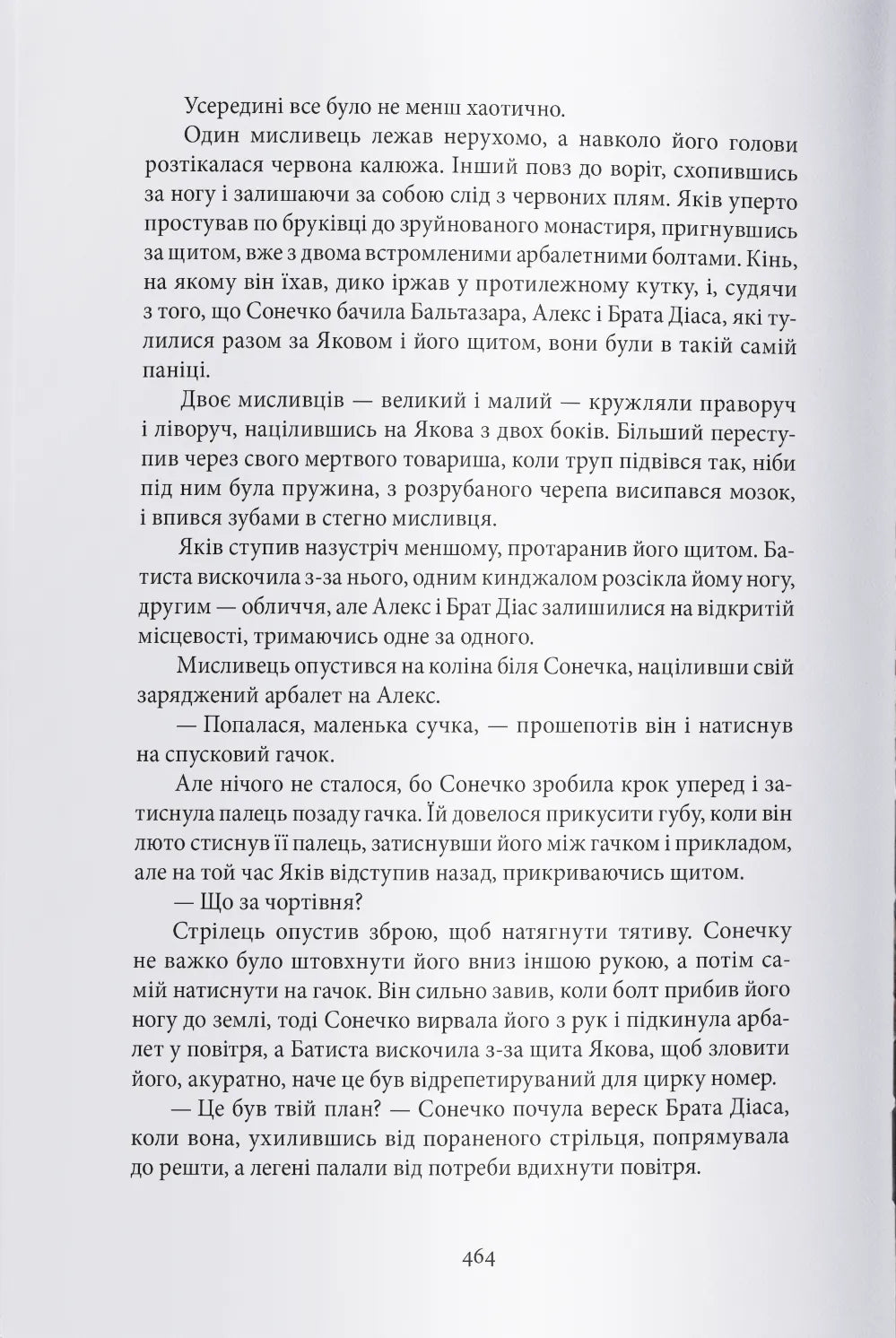 Усередині все було не менш хаотично.

Один мисливець лежав нерухомо, а навколо його голови розтікалася червона калюжа. Інший повз до воріт, схопившись за ногу і залишаючи за собою слід з червоних плям. Яків уперто простував по бруківці до зруйнованого монастиря, пригнувшись за щитом, вже з двома встромленими арбалетними болтами. Кінь, на якому він їхав, дико іржав у протилежному кутку, і, судячи з того, що Сонечко бачила Бальтазара, Алекс і Брата Діаса, які тулилися разом за Яковом і його щитом, вони були в такій самій паніці.

Двоє мисливців — великий і малий — кружляли праворуч і ліворуч, націлившись на Якова з двох боків. Більший переступив через свого мертвого товариша, коли труп підвівся так, ніби під ним була пружина, з розрубаного черепа висипався мозок, і впився зубами в стегно мисливця.

Яків ступив назустріч меншому, протаранив його щитом. Батиста вискочила з-за нього, одним кинджалом розсікла йому ногу, другим — обличчя, але Алекс і Брат Діас залишилися на відкритій місцевості, тримаючись одне за одного.

Мисливець опустився на коліна біля Сонечка, націливши свій заряджений арбалет на Алекс.

— Попалася, маленька сучка, — прошепотів він і натиснув на спусковий гачок.

Але нічого не сталося, бо Сонечко зробила крок уперед і затиснула палець позаду гачка. Їй довелося прикусити губу, коли він люто стиснув її палець, затиснувши його між гачком і прикладом, але на той час Яків відступив назад, прикриваючись щитом.

— Що за чортівня?

Стрілець опустив зброю, щоб натягнути тятиву. Сонечку не важко було штовхнути його вниз іншою рукою, а потім самій натиснути на гачок. Він сильно завив, коли болт прибив його ногу до землі, тоді Сонечко вирвала його з рук і підкинула арбалет у повітря, а Батиста вискочила з-за щита Якова, щоб зловити його, акуратно, наче це був відрепетируваний для цирку номер.

— Це був твій план? — Сонечко почула вереск Брата Діаса, коли вона, ухилившись від пораненого стрільця, попрямувала до решти, а легені палали від потреби вдихнути повітря.

464